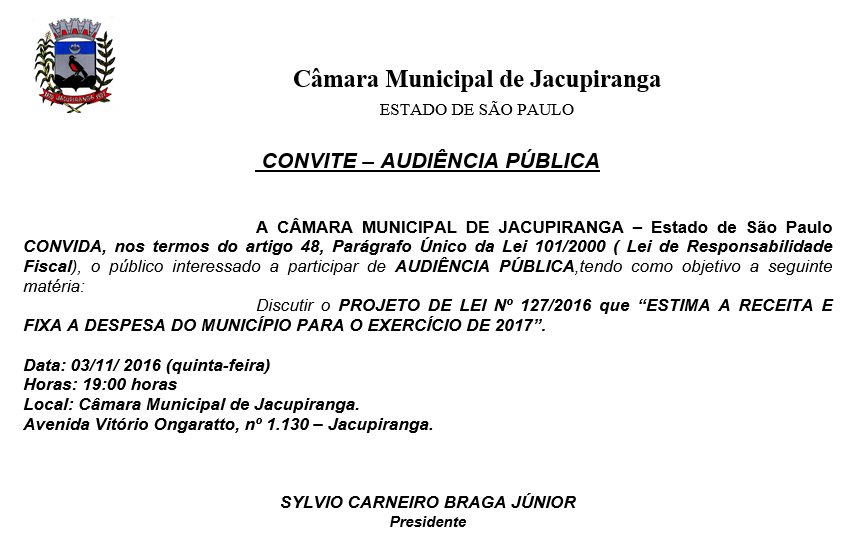 Câmara Municipal de Jacupiranga
ESTADO DE SÃO PAULO

CONVITE – AUDIÊNCIA PÚBLICA

A CÂMARA MUNICIPAL DE JACUPIRANGA – Estado de São Paulo CONVIDA, nos termos do artigo 48, Parágrafo Único da Lei 101/2000 ( Lei de Responsabilidade Fiscal), o público interessado a participar de AUDIÊNCIA PÚBLICA,tendo como objetivo a seguinte matéria:

Discutir o PROJETO DE LEI Nº 127/2016 que “ESTIMA A RECEITA E FIXA A DESPESA DO MUNICÍPIO PARA O EXERCÍCIO DE 2017”.

Data: 03/11/ 2016 (quinta-feira)
Horas: 19:00 horas
Local: Câmara Municipal de Jacupiranga.
Avenida Vitório Ongaratto, nº 1.130 – Jacupiranga.

SYLVIO CARNEIRO BRAGA JÚNIOR
Presidente